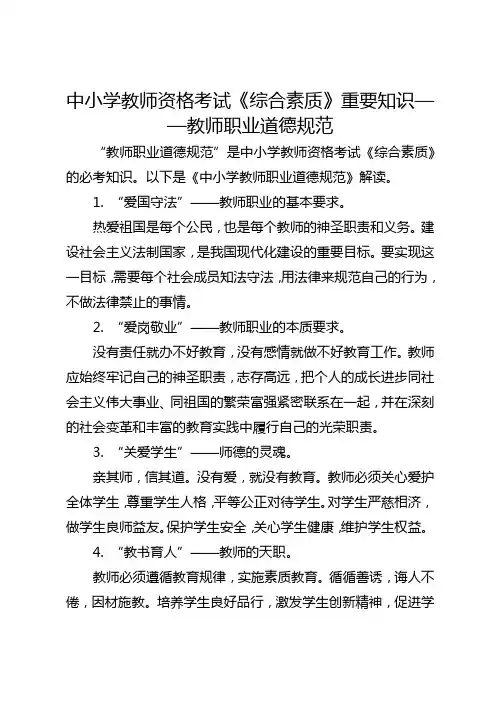 中小学教师资格考试《综合素质》重要知识——教师职业道德规范

“教师职业道德规范”是中小学教师资格考试《综合素质》的必考知识。以下是《中小学教师职业道德规范》解读。

1. “爱国守法”——教师职业的基本要求。

热爱祖国是每个公民，也是每个教师的神圣职责和义务。建设社会主义法制国家，是我国现代化建设的重要目标。要实现这一目标，需要每个社会成员知法守法，用法律来规范自己的行为，不做法律禁止的事情。

2. “爱岗敬业”——教师职业的本质要求。

没有责任就办不好教育，没有感情就做不好教育工作。教师应始终牢记自己的神圣职责，志存高远，把个人的成长进步同社会主义伟大事业、同祖国的繁荣富强紧密联系在一起，并在深刻的社会变革和丰富的教育实践中履行自己的光荣职责。

3. “关爱学生”——师德的灵魂。

亲其师，信其道。没有爱，就没有教育。教师必须关心爱护全体学生，尊重学生人格，平等公正对待学生。对学生严慈相济，做学生良师益友。保护学生安全，关心学生健康，维护学生权益。

4. “教书育人”——教师的天职。

教师必须遵循教育规律，实施素质教育。循循善诱，诲人不倦，因材施教。培养学生良好品行，激发学生创新精神，促进学